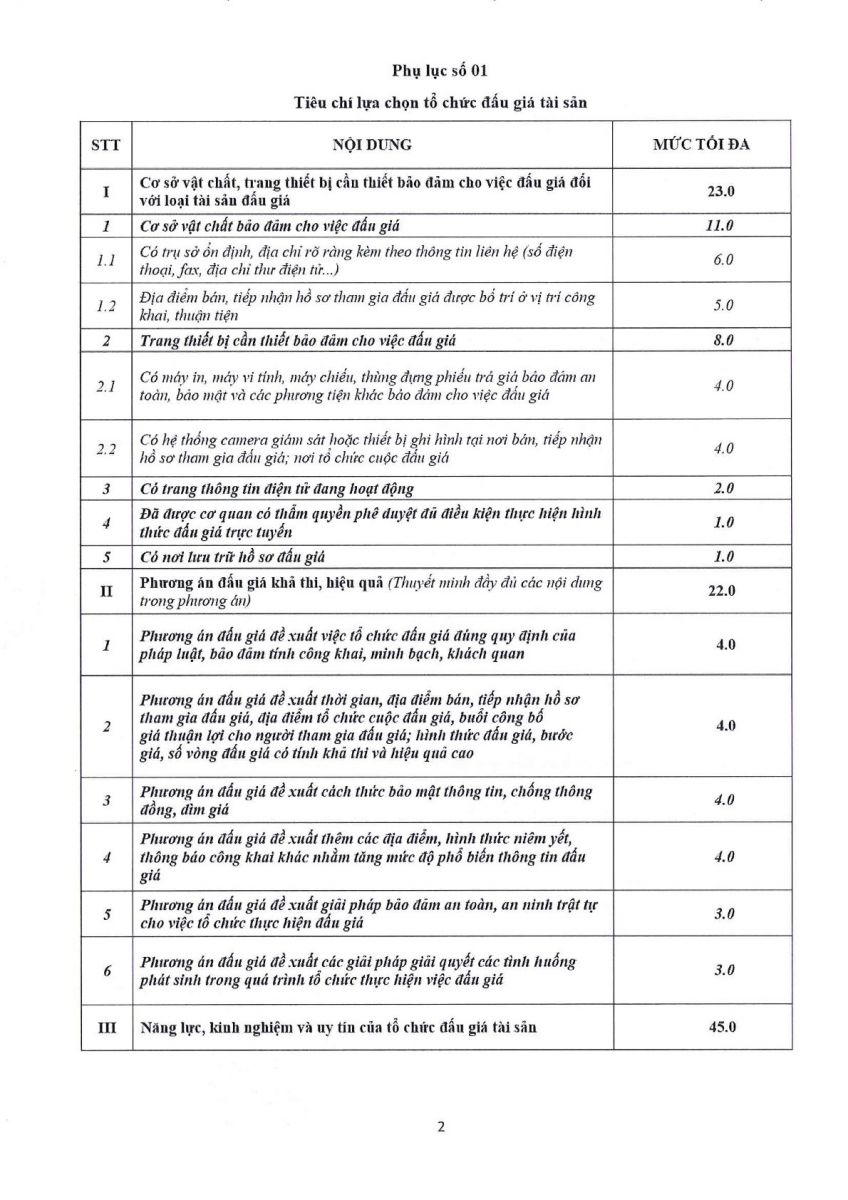 Phụ lục số 01

Tiêu chí lựa chọn tổ chức đấu giá tài sản

| STT | NỘI DUNG | MỨC TỐI ĐA |
|---|---|---|
| I | Cơ sở vật chất, trang thiết bị cần thiết bảo đảm cho việc đấu giá đối với loại tài sản đấu giá | 23.0 |
| 1 | Cơ sở vật chất bảo đảm cho việc đấu giá | 11.0 |
| 1.1 | Có trụ sở ổn định, địa chỉ rõ ràng kèm theo thông tin liên hệ (số điện thoại, fax, địa chỉ thư điện tử...) | 6.0 |
| 1.2 | Địa điểm bán, tiếp nhận hồ sơ tham gia đấu giá được bố trí ở vị trí công khai, thuận tiện | 5.0 |
| 2 | Trang thiết bị cần thiết bảo đảm cho việc đấu giá | 8.0 |
| 2.1 | Có máy in, máy vi tính, máy chiếu, thùng đựng phiếu trả giá bảo đảm an toàn, bảo mật và các phương tiện khác bảo đảm cho việc đấu giá | 4.0 |
| 2.2 | Có hệ thống camera giám sát hoặc thiết bị ghi hình tại nơi bán, tiếp nhận hồ sơ tham gia đấu giá; nơi tổ chức cuộc đấu giá | 4.0 |
| 3 | Có trang thông tin điện tử đang hoạt động | 2.0 |
| 4 | Đã được cơ quan có thẩm quyền phê duyệt đủ điều kiện thực hiện hình thức đấu giá trực tuyến | 1.0 |
| 5 | Có nơi lưu trữ hồ sơ đấu giá | 1.0 |
| II | Phương án đấu giá khả thi, hiệu quả (Thuyết minh đầy đủ các nội dung trong phương án) | 22.0 |
| 1 | Phương án đấu giá đề xuất việc tổ chức đấu giá đúng quy định của pháp luật, bảo đảm tính công khai, minh bạch, khách quan | 4.0 |
| 2 | Phương án đấu giá đề xuất thời gian, địa điểm bán, tiếp nhận hồ sơ tham gia đấu giá, địa điểm tổ chức cuộc đấu giá, buổi công bố giá thuận lợi cho người tham gia đấu giá; hình thức đấu giá, bước giá, số vòng đấu giá có tính khả thi và hiệu quả cao | 4.0 |
| 3 | Phương án đấu giá đề xuất cách thức bảo mật thông tin, chống thông đồng, dìm giá | 4.0 |
| 4 | Phương án đấu giá đề xuất thêm các địa điểm, hình thức niêm yết, thông báo công khai khác nhằm tăng mức độ phổ biến thông tin đấu giá | 4.0 |
| 5 | Phương án đấu giá đề xuất giải pháp bảo đảm an toàn, an ninh trật tự cho việc tổ chức thực hiện đấu giá | 3.0 |
| 6 | Phương án đấu giá đề xuất các giải pháp giải quyết các tình huống phát sinh trong quá trình tổ chức thực hiện việc đấu giá | 3.0 |
| III | Năng lực, kinh nghiệm và uy tín của tổ chức đấu giá tài sản | 45.0 |

2